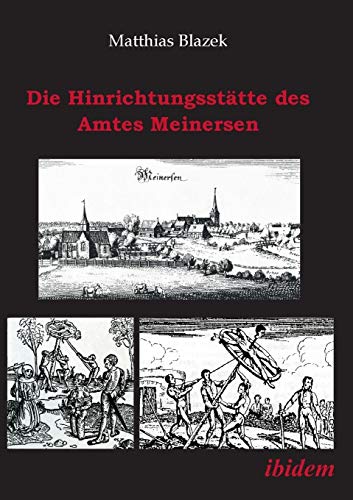 Matthias Blazek

Die Hinrichtungsstätte des Amtes Meinersen

Meinersen

ibidem